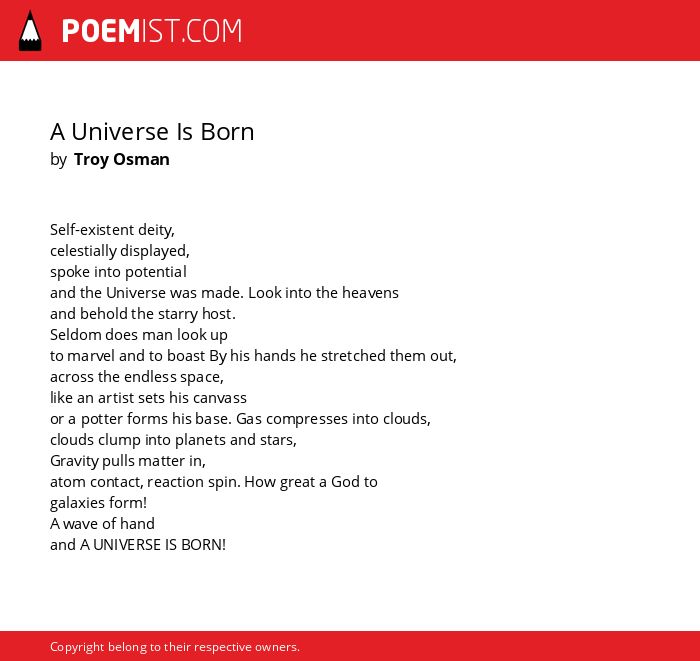 POEMIST.COM

A Universe Is Born
by Troy Osman

Self-existent deity,
celestially displayed,
spoke into potential
and the Universe was made. Look into the heavens
and behold the starry host.
Seldom does man look up
to marvel and to boast By his hands he stretched them out,
across the endless space,
like an artist sets his canvass
or a potter forms his base. Gas compresses into clouds,
clouds clump into planets and stars,
Gravity pulls matter in,
atom contact, reaction spin. How great a God to
galaxies form!
A wave of hand
and A UNIVERSE IS BORN!

Copyright belong to their respective owners.